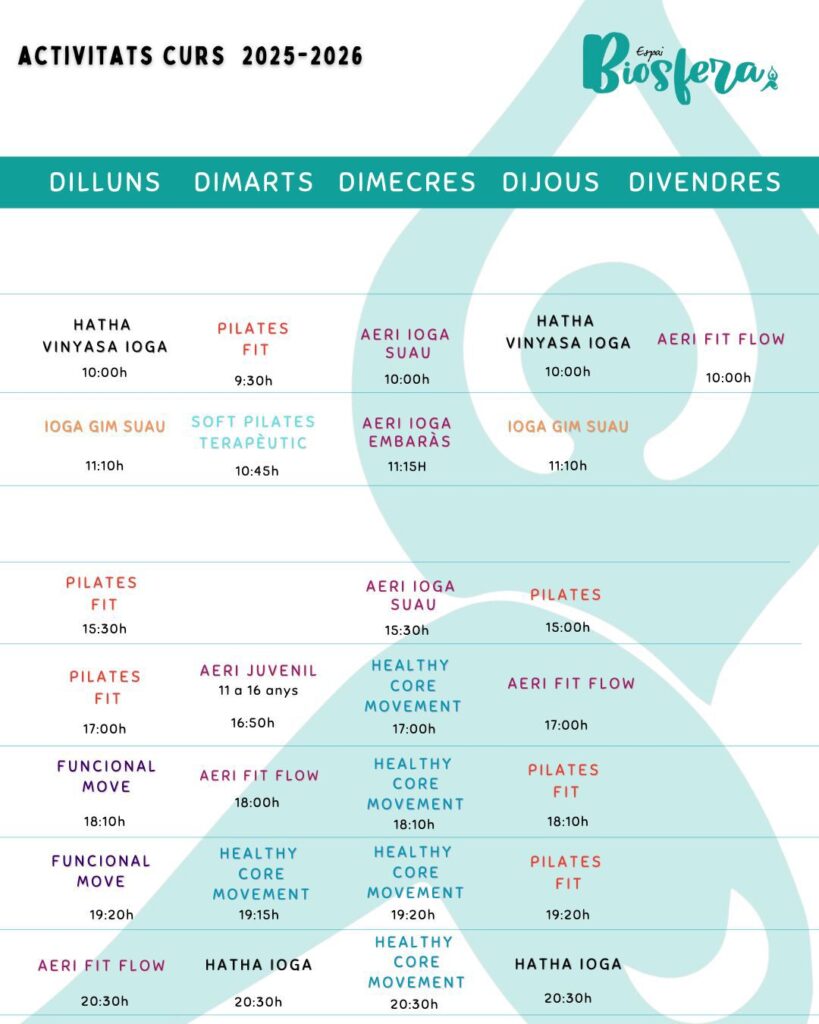 ACTIVITATS CURS 2025-2026

Espai Biosfera

| DILLUNS | DIMARTS | DIMECRES | DIJOUS | DIVENDRES |
|---|---|---|---|---|
| HATHA VINYASA IOGA 10:00h | PILATES FIT 9:30h | AERI IOGA SUAU 10:00h | HATHA VINYASA IOGA 10:00h | AERI FIT FLOW 10:00h |
| IOGA GIM SUAU 11:10h | SOFT PILATES TERAPÈUTIC 10:45h | AERI IOGA EMBARÀS 11:15H | IOGA GIM SUAU 11:10h | |
| PILATES FIT 15:30h | | AERI IOGA SUAU 15:30h | PILATES 15:00h | |
| PILATES FIT 17:00h | AERI JUVENIL 11 a 16 anys 16:50h | HEALTHY CORE MOVEMENT 17:00h | AERI FIT FLOW 17:00h | |
| FUNCIONAL MOVE 18:10h | AERI FIT FLOW 18:00h | HEALTHY CORE MOVEMENT 18:10h | PILATES FIT 18:10h | |
| FUNCIONAL MOVE 19:20h | HEALTHY CORE MOVEMENT 19:15h | HEALTHY CORE MOVEMENT 19:20h | PILATES FIT 19:20h | |
| AERI FIT FLOW 20:30h | HATHA IOGA 20:30h | HEALTHY CORE MOVEMENT 20:30h | HATHA IOGA 20:30h | |